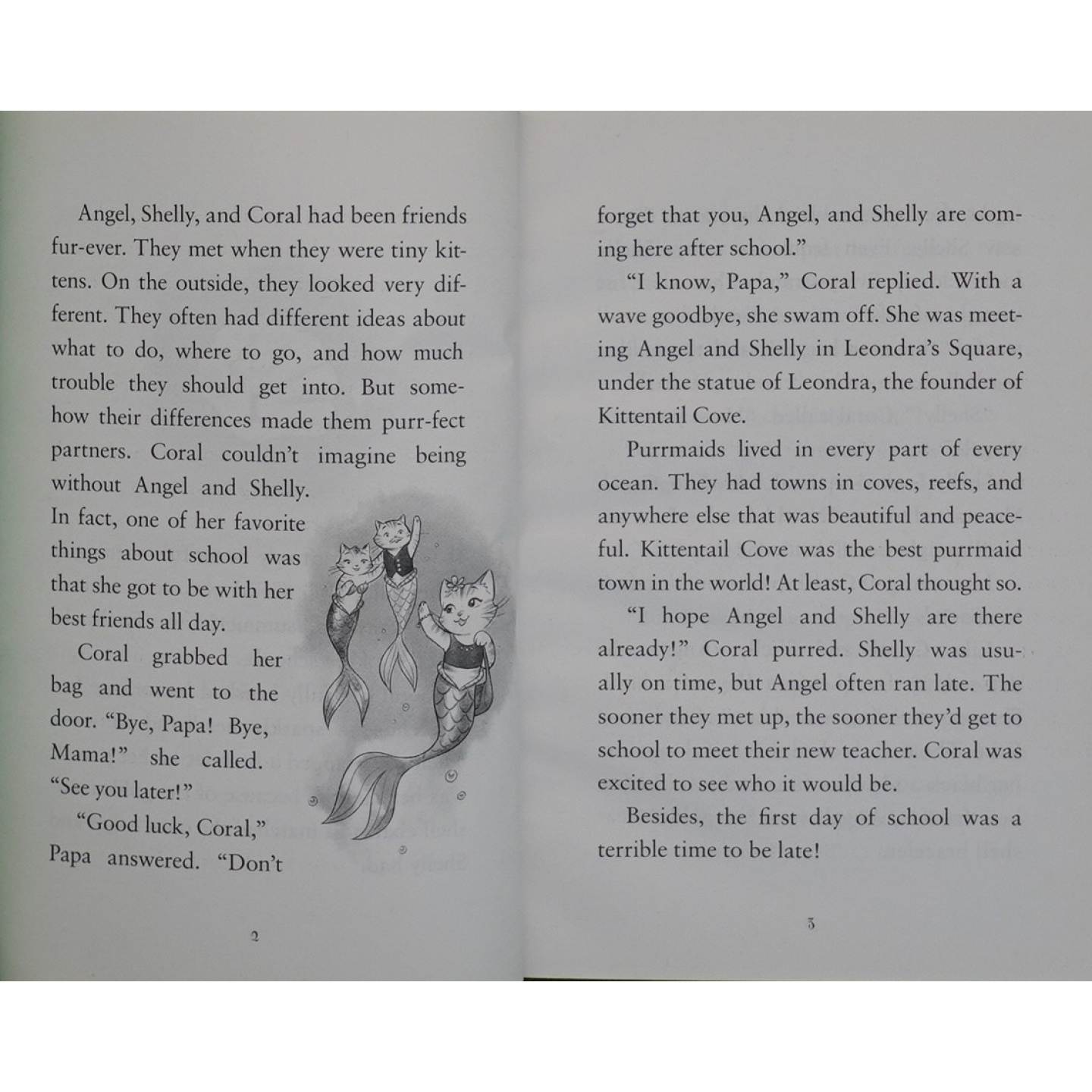 Angel, Shelly, and Coral had been friends fur-ever. They met when they were tiny kittens. On the outside, they looked very different. They often had different ideas about what to do, where to go, and how much trouble they should get into. But somehow their differences made them purr-fect partners. Coral couldn't imagine being without Angel and Shelly. In fact, one of her favorite things about school was that she got to be with her best friends all day.

Coral grabbed her bag and went to the door. "Bye, Papa! Bye, Mama!" she called. "See you later!"

"Good luck, Coral," Papa answered. "Don't

2

forget that you, Angel, and Shelly are coming here after school."

"I know, Papa," Coral replied. With a wave goodbye, she swam off. She was meeting Angel and Shelly in Leondra's Square, under the statue of Leondra, the founder of Kittentail Cove.

Purrmaids lived in every part of every ocean. They had towns in coves, reefs, and anywhere else that was beautiful and peaceful. Kittentail Cove was the best purrmaid town in the world! At least, Coral thought so.

"I hope Angel and Shelly are there already!" Coral purred. Shelly was usually on time, but Angel often ran late. The sooner they met up, the sooner they'd get to school to meet their new teacher. Coral was excited to see who it would be.

Besides, the first day of school was a terrible time to be late!

3